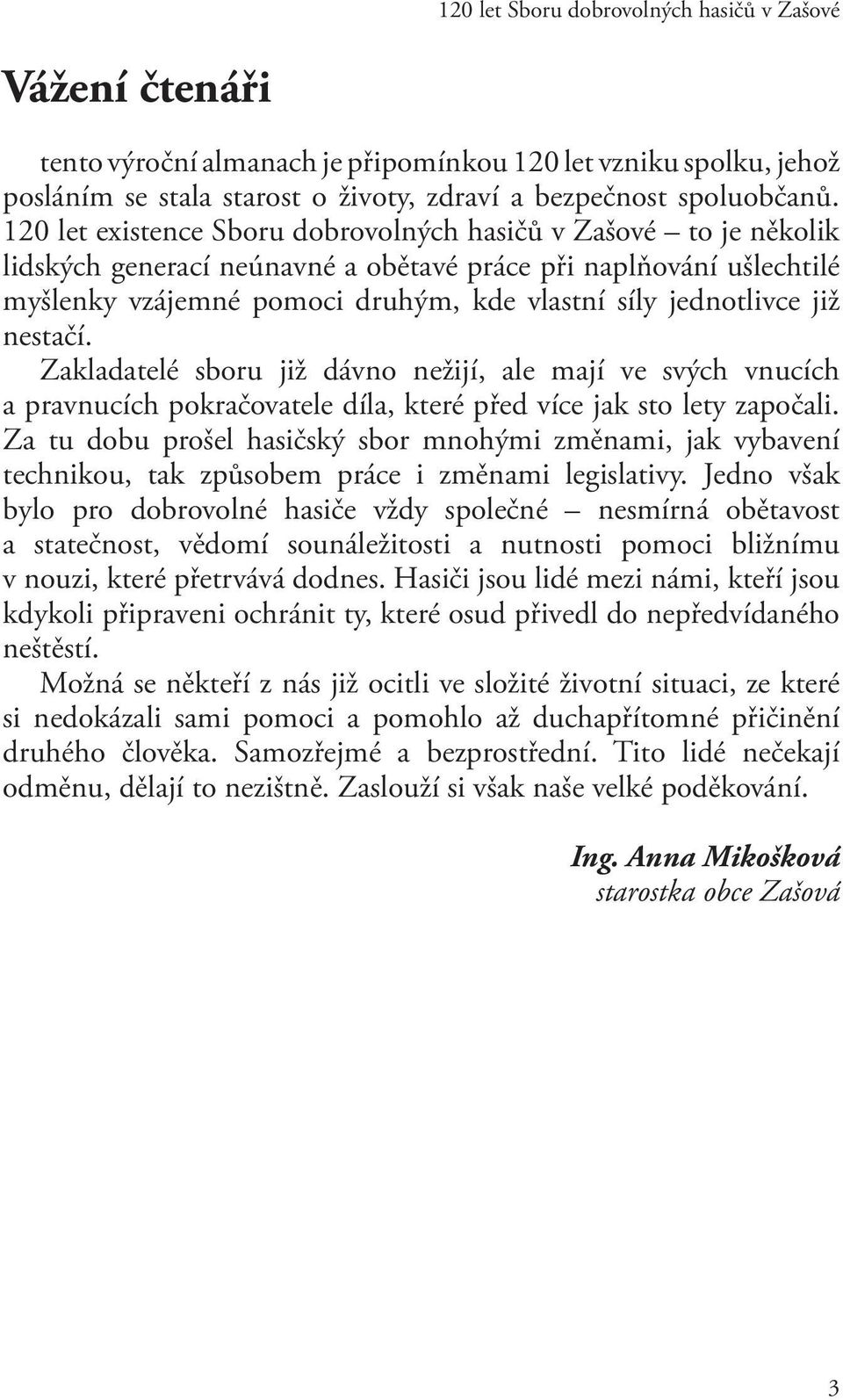 120 let Sboru dobrovolných hasičů v Zašové

Vážení čtenáři

tento výroční almanach je připomínkou 120 let vzniku spolku, jehož posláním se stala starost o životy, zdraví a bezpečnost spoluobčanů. 120 let existence Sboru dobrovolných hasičů v Zašové – to je několik lidských generací neúnavné a obětavé práce při naplňování ušlechtilé myšlenky vzájemné pomoci druhým, kde vlastní síly jednotlivce již nestačí.

Zakladatelé sboru již dávno nežijí, ale mají ve svých vnucích a pravnucích pokračovatele díla, které před více jak sto lety započali. Za tu dobu prošel hasičský sbor mnohými změnami, jak vybavení technikou, tak způsobem práce i změnami legislativy. Jedno však bylo pro dobrovolné hasiče vždy společné – nesmírná obětavost a statečnost, vědomí sounáležitosti a nutnosti pomoci bližnímu v nouzi, které přetrvává dodnes. Hasiči jsou lidé mezi námi, kteří jsou kdykoli připraveni ochránit ty, které osud přivedl do nepředvídaného neštěstí.

Možná se někteří z nás již ocitli ve složité životní situaci, ze které si nedokázali sami pomoci a pomohlo až duchapřítomné přičinění druhého člověka. Samozřejmé a bezprostřední. Tito lidé nečekají odměnu, dělají to nezištně. Zaslouží si však naše velké poděkování.

Ing. Anna Mikošková
starostka obce Zašová

3